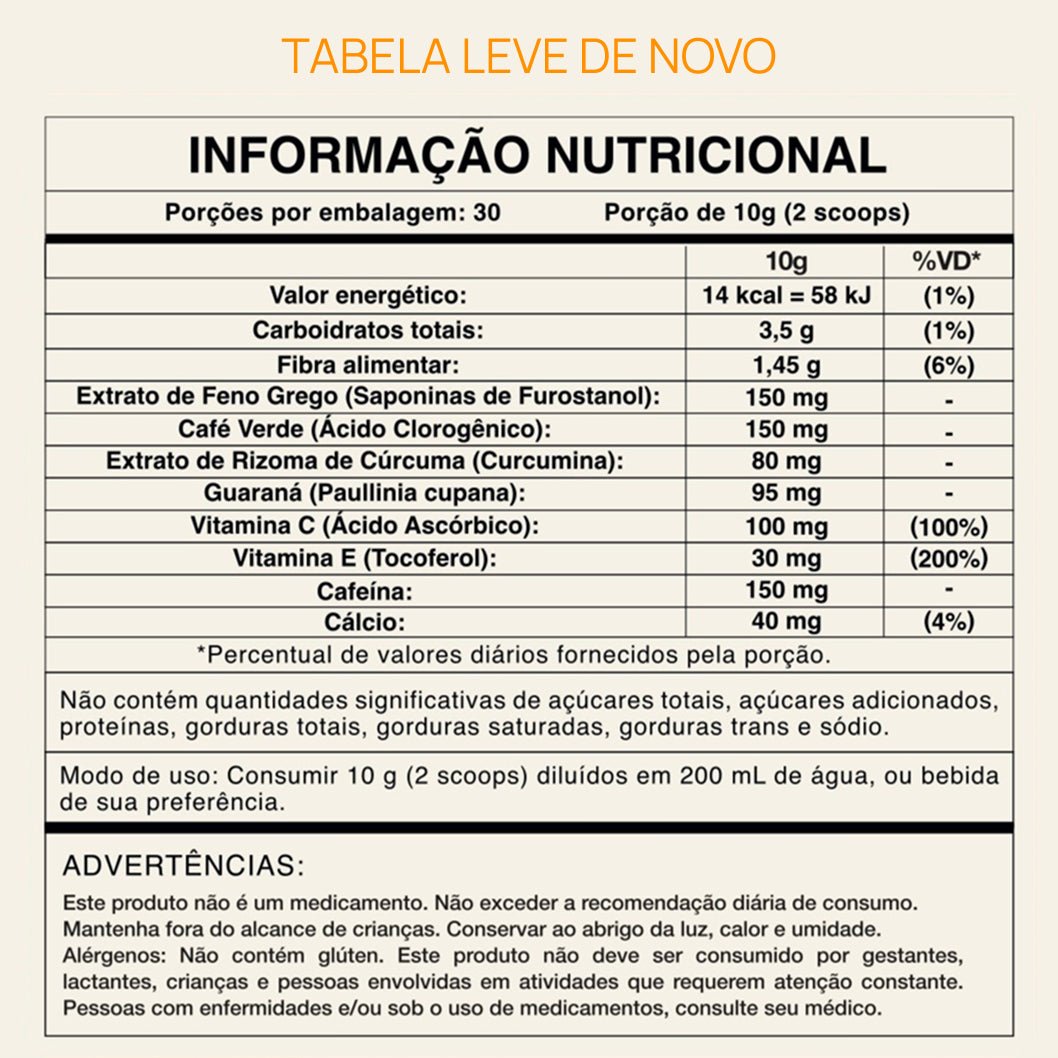 TABELA LEVE DE NOVO

INFORMAÇÃO NUTRICIONAL

Porções por embalagem: 30 Porção de 10g (2 scoops)

| | 10g | %VD* |
|---|---|---|
| Valor energético: | 14 kcal = 58 kJ | (1%) |
| Carboidratos totais: | 3,5 g | (1%) |
| Fibra alimentar: | 1,45 g | (6%) |
| Extrato de Feno Grego (Saponinas de Furostanol): | 150 mg | - |
| Café Verde (Ácido Clorogênico): | 150 mg | - |
| Extrato de Rizoma de Cúrcuma (Curcumina): | 80 mg | - |
| Guaraná (Paullinia cupana): | 95 mg | - |
| Vitamina C (Ácido Ascórbico): | 100 mg | (100%) |
| Vitamina E (Tocoferol): | 30 mg | (200%) |
| Cafeína: | 150 mg | - |
| Cálcio: | 40 mg | (4%) |

*Percentual de valores diários fornecidos pela porção.

Não contém quantidades significativas de açúcares totais, açúcares adicionados, proteínas, gorduras totais, gorduras saturadas, gorduras trans e sódio.

Modo de uso: Consumir 10 g (2 scoops) diluídos em 200 mL de água, ou bebida de sua preferência.

ADVERTÊNCIAS:

Este produto não é um medicamento. Não exceder a recomendação diária de consumo. Mantenha fora do alcance de crianças. Conservar ao abrigo da luz, calor e umidade. Alérgenos: Não contém glúten. Este produto não deve ser consumido por gestantes, lactantes, crianças e pessoas envolvidas em atividades que requerem atenção constante. Pessoas com enfermidades e/ou sob o uso de medicamentos, consulte seu médico.